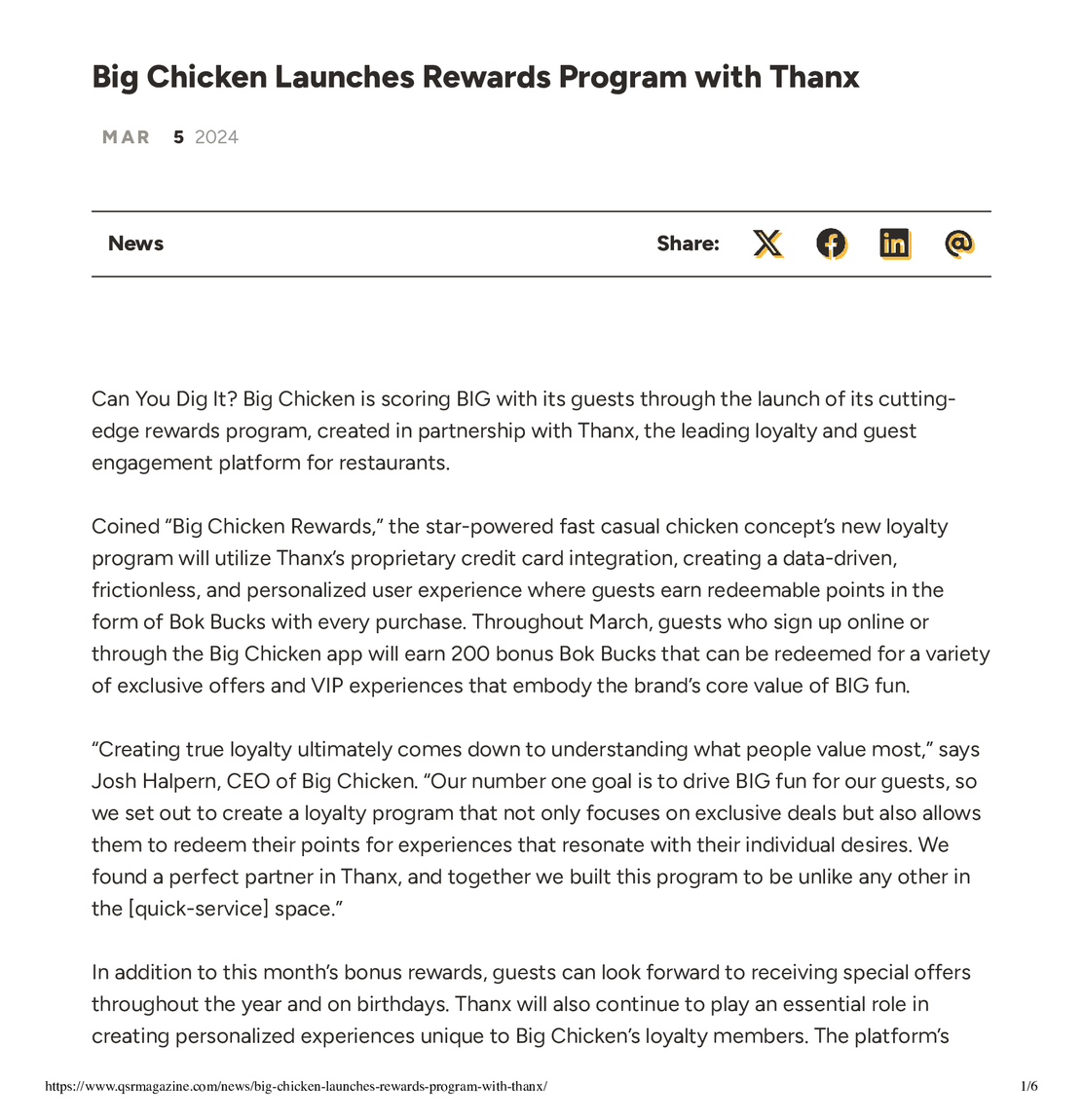 Big Chicken Launches Rewards Program with Thanx

MAR 5 2024

News

Share:

Can You Dig It? Big Chicken is scoring BIG with its guests through the launch of its cutting-edge rewards program, created in partnership with Thanx, the leading loyalty and guest engagement platform for restaurants.

Coined “Big Chicken Rewards,” the star-powered fast casual chicken concept’s new loyalty program will utilize Thanx’s proprietary credit card integration, creating a data-driven, frictionless, and personalized user experience where guests earn redeemable points in the form of Bok Bucks with every purchase. Throughout March, guests who sign up online or through the Big Chicken app will earn 200 bonus Bok Bucks that can be redeemed for a variety of exclusive offers and VIP experiences that embody the brand’s core value of BIG fun.

“Creating true loyalty ultimately comes down to understanding what people value most,” says Josh Halpern, CEO of Big Chicken. “Our number one goal is to drive BIG fun for our guests, so we set out to create a loyalty program that not only focuses on exclusive deals but also allows them to redeem their points for experiences that resonate with their individual desires. We found a perfect partner in Thanx, and together we built this program to be unlike any other in the [quick-service] space.”

In addition to this month’s bonus rewards, guests can look forward to receiving special offers throughout the year and on birthdays. Thanx will also continue to play an essential role in creating personalized experiences unique to Big Chicken’s loyalty members. The platform’s

https://www.qsrmagazine.com/news/big-chicken-launches-rewards-program-with-thanx/ 1/6